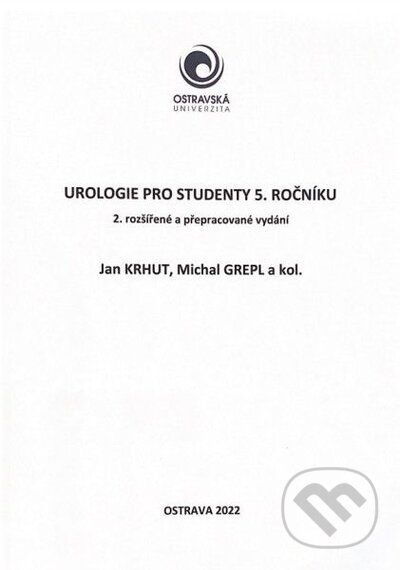 OSTRAVSKÁ UNIVERZITA

UROLOGIE PRO STUDENTY 5. ROČNÍKU

2. rozšířené a přepracované vydání

Jan KRHUT, Michal GREPL a kol.

OSTRAVA 2022